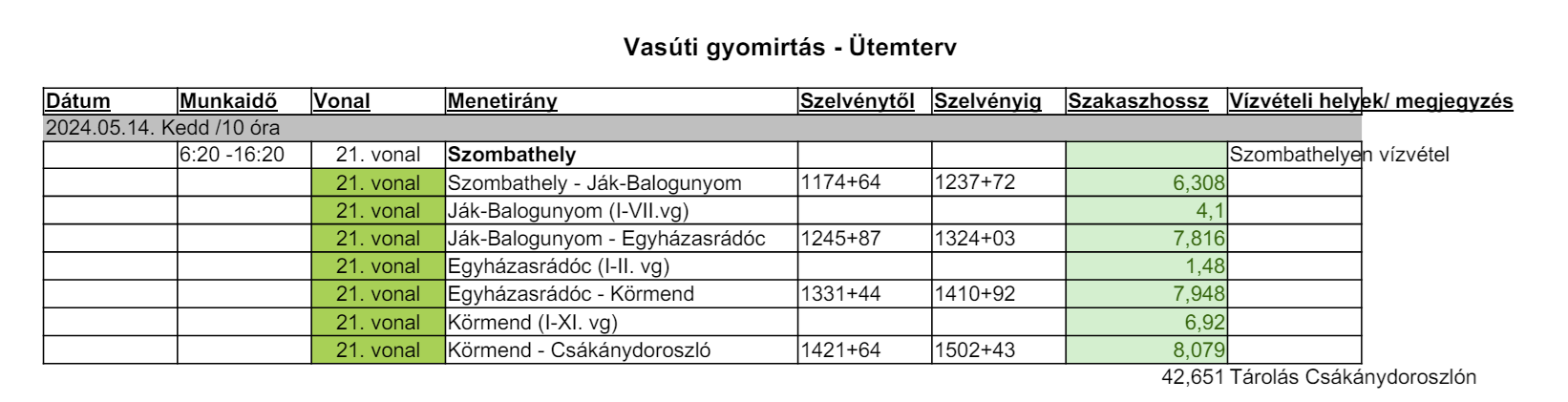 Vasúti gyomirtás - Ütemterv

| Dátum | Munkaidő | Vonal | Menetirány | Szelvénytől | Szelvényig | Szakaszhossz | Vízvételi helyek/ megjegyzés |
|---|---|---|---|---|---|---|---|
| 2024.05.14. Kedd /10 óra | | | | | | | |
| | 6:20 -16:20 | 21. vonal | Szombathely | | | | Szombathelyen vízvétel |
| | | 21. vonal | Szombathely - Ják-Balogunyom | 1174+64 | 1237+72 | 6,308 | |
| | | 21. vonal | Ják-Balogunyom (I-VII.vg) | | | 4,1 | |
| | | 21. vonal | Ják-Balogunyom - Egyházasrádóc | 1245+87 | 1324+03 | 7,816 | |
| | | 21. vonal | Egyházasrádóc (I-II. vg) | | | 1,48 | |
| | | 21. vonal | Egyházasrádóc - Körmend | 1331+44 | 1410+92 | 7,948 | |
| | | 21. vonal | Körmend (I-XI. vg) | | | 6,92 | |
| | | 21. vonal | Körmend - Csákánydoroszló | 1421+64 | 1502+43 | 8,079 | |
| | | | | | | 42,651 | Tárolás Csákánydoroszlón |